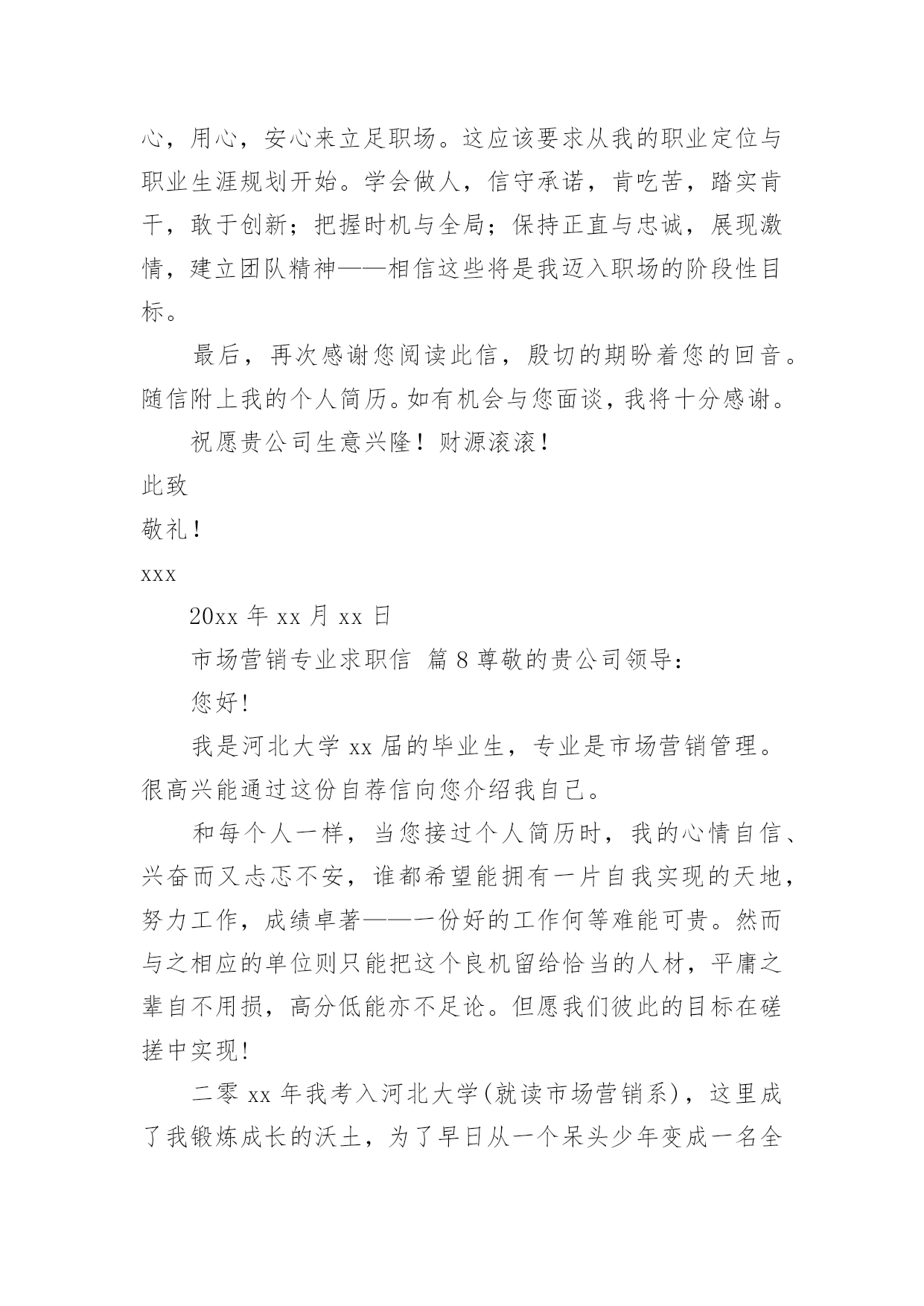 心，用心，安心来立足职场。这应该要求从我的职业定位与职业生涯规划开始。学会做人，信守承诺，肯吃苦，踏实肯干，敢于创新；把握时机与全局；保持正直与忠诚，展现激情，建立团队精神——相信这些将是我迈入职场的阶段性目标。

最后，再次感谢您阅读此信，殷切的期盼着您的回音。随信附上我的个人简历。如有机会与您面谈，我将十分感谢。

祝愿贵公司生意兴隆！财源滚滚！

此致

敬礼！

xxx

20xx 年 xx 月 xx 日

市场营销专业求职信 篇 8 尊敬的贵公司领导：

您好!

我是河北大学 xx 届的毕业生，专业是市场营销管理。很高兴能通过这份自荐信向您介绍我自己。

和每个人一样，当您接过个人简历时，我的心情自信、兴奋而又忐忑不安，谁都希望能拥有一片自我实现的天地，努力工作，成绩卓著——一份好的工作何等难能可贵。然而与之相应的单位则只能把这个良机留给恰当的人材，平庸之辈自不用损，高分低能亦不足论。但愿我们彼此的目标在磋搓中实现!

二零 xx 年我考入河北大学(就读市场营销系)，这里成了我锻炼成长的沃土，为了早日从一个呆头少年变成一名全